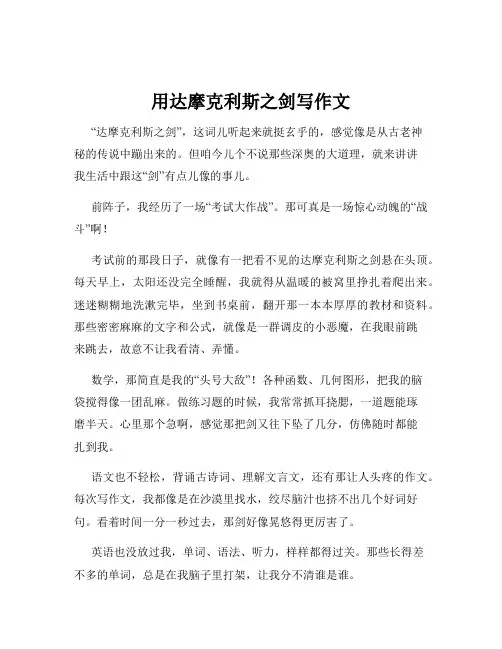 用达摩克利斯之剑写作文

“达摩克利斯之剑”，这词儿听起来就挺玄乎的，感觉像是从古老神秘的传说中蹦出来的。但咱今儿个不说那些深奥的大道理，就来讲讲我生活中跟这“剑”有点儿像的事儿。

前阵子，我经历了一场“考试大作战”。那可真是一场惊心动魄的“战斗”啊！

考试前的那段日子，就像有一把看不见的达摩克利斯之剑悬在头顶。每天早上，太阳还没完全睡醒，我就得从温暖的被窝里挣扎着爬出来。迷迷糊糊地洗漱完毕，坐到书桌前，翻开那一本本厚厚的教材和资料。那些密密麻麻的文字和公式，就像是一群调皮的小恶魔，在我眼前跳来跳去，故意不让我看清、弄懂。

数学，那简直是我的“头号大敌”！各种函数、几何图形，把我的脑袋搅得像一团乱麻。做练习题的时候，我常常抓耳挠腮，一道题能琢磨半天。心里那个急啊，感觉那把剑又往下坠了几分，仿佛随时都能扎到我。

语文也不轻松，背诵古诗词、理解文言文，还有那让人头疼的作文。每次写作文，我都像是在沙漠里找水，绞尽脑汁也挤不出几个好词好句。看着时间一分一秒过去，那剑好像晃悠得更厉害了。

英语也没放过我，单词、语法、听力，样样都得过关。那些长得差不多的单词，总是在我脑子里打架，让我分不清谁是谁。